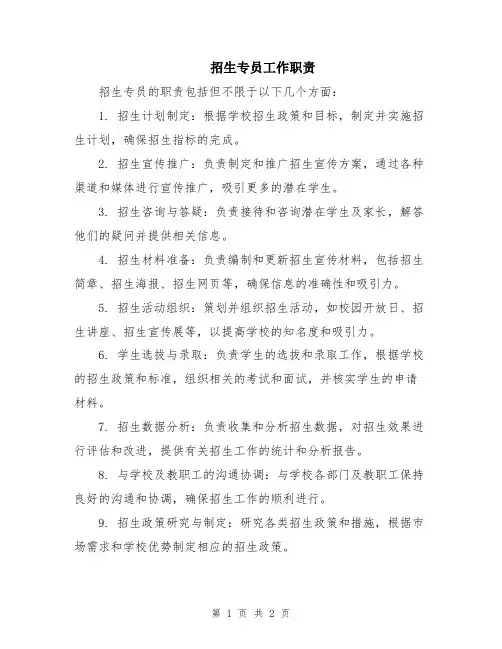 招生专员工作职责

招生专员的职责包括但不限于以下几个方面：

1. 招生计划制定：根据学校招生政策和目标，制定并实施招生计划，确保招生指标的完成。

2. 招生宣传推广：负责制定和推广招生宣传方案，通过各种渠道和媒体进行宣传推广，吸引更多的潜在学生。

3. 招生咨询与答疑：负责接待和咨询潜在学生及家长，解答他们的疑问并提供相关信息。

4. 招生材料准备：负责编制和更新招生宣传材料，包括招生简章、招生海报、招生网页等，确保信息的准确性和吸引力。

5. 招生活动组织：策划并组织招生活动，如校园开放日、招生讲座、招生宣传展等，以提高学校的知名度和吸引力。

6. 学生选拔与录取：负责学生的选拔和录取工作，根据学校的招生政策和标准，组织相关的考试和面试，并核实学生的申请材料。

7. 招生数据分析：负责收集和分析招生数据，对招生效果进行评估和改进，提供有关招生工作的统计和分析报告。

8. 与学校及教职工的沟通协调：与学校各部门及教职工保持良好的沟通和协调，确保招生工作的顺利进行。

9. 招生政策研究与制定：研究各类招生政策和措施，根据市场需求和学校优势制定相应的招生政策。

第 1 页 共 2 页